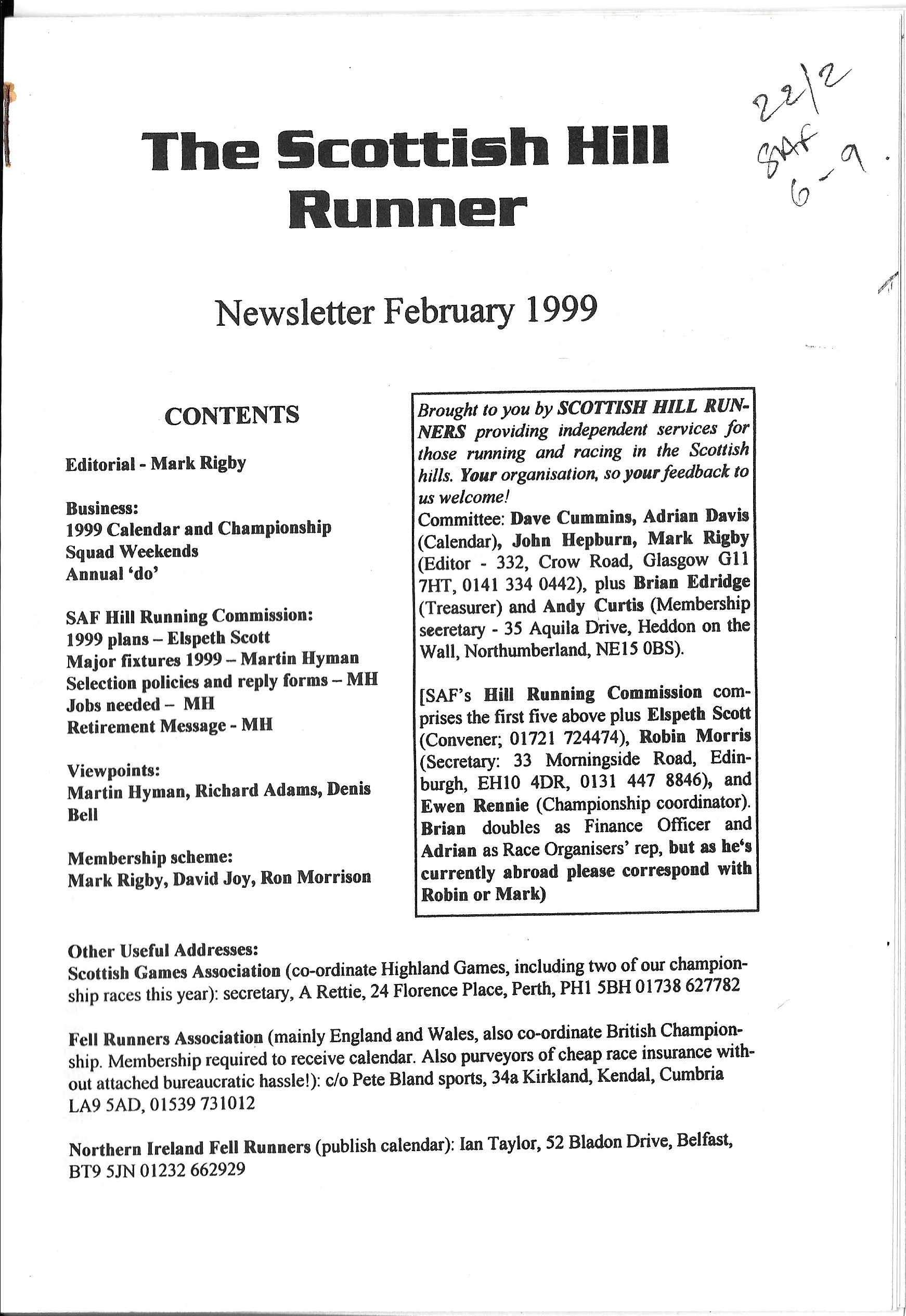 22/2
SAF
6-9.

The Scottish Hill Runner

Newsletter February 1999

CONTENTS

Editorial - Mark Rigby

Business:
1999 Calendar and Championship
Squad Weekends
Annual 'do'

SAF Hill Running Commission:
1999 plans – Elspeth Scott
Major fixtures 1999 – Martin Hyman
Selection policies and reply forms – MH
Jobs needed – MH
Retirement Message - MH

Viewpoints:
Martin Hyman, Richard Adams, Denis Bell

Membership scheme:
Mark Rigby, David Joy, Ron Morrison

Brought to you by SCOTTISH HILL RUNNERS providing independent services for those running and racing in the Scottish hills. Your organisation, so your feedback to us welcome!
Committee: Dave Cummins, Adrian Davis (Calendar), John Hepburn, Mark Rigby (Editor - 332, Crow Road, Glasgow G11 7HT, 0141 334 0442), plus Brian Edridge (Treasurer) and Andy Curtis (Membership secretary - 35 Aquila Drive, Heddon on the Wall, Northumberland, NE15 0BS).

[SAF's Hill Running Commission comprises the first five above plus Elspeth Scott (Convener; 01721 724474), Robin Morris (Secretary: 33 Morningside Road, Edinburgh, EH10 4DR, 0131 447 8846), and Ewen Rennie (Championship coordinator). Brian doubles as Finance Officer and Adrian as Race Organisers' rep, but as he's currently abroad please correspond with Robin or Mark)

Other Useful Addresses:
Scottish Games Association (co-ordinate Highland Games, including two of our championship races this year): secretary, A Rettie, 24 Florence Place, Perth, PH1 5BH 01738 627782

Fell Runners Association (mainly England and Wales, also co-ordinate British Championship. Membership required to receive calendar. Also purveyors of cheap race insurance without attached bureaucratic hassle!): c/o Pete Bland sports, 34a Kirkland, Kendal, Cumbria LA9 5AD, 01539 731012

Northern Ireland Fell Runners (publish calendar): Ian Taylor, 52 Bladon Drive, Belfast, BT9 5JN 01232 662929